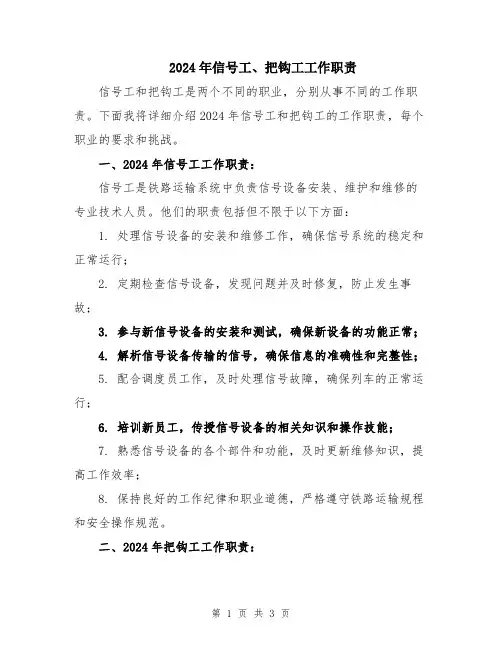 2024年信号工、把钩工工作职责

信号工和把钩工是两个不同的职业，分别从事不同的工作职责。下面我将详细介绍2024年信号工和把钩工的工作职责，每个职业的要求和挑战。

一、2024年信号工工作职责：

信号工是铁路运输系统中负责信号设备安装、维护和维修的专业技术人员。他们的职责包括但不限于以下方面：

1. 处理信号设备的安装和维修工作，确保信号系统的稳定和正常运行；

2. 定期检查信号设备，发现问题并及时修复，防止发生事故；

3. 参与新信号设备的安装和测试，确保新设备的功能正常；

4. 解析信号设备传输的信号，确保信息的准确性和完整性；

5. 配合调度员工作，及时处理信号故障，确保列车的正常运行；

6. 培训新员工，传授信号设备的相关知识和操作技能；

7. 熟悉信号设备的各个部件和功能，及时更新维修知识，提高工作效率；

8. 保持良好的工作纪律和职业道德，严格遵守铁路运输规程和安全操作规范。

二、2024年把钩工工作职责：

第 1 页 共 3 页